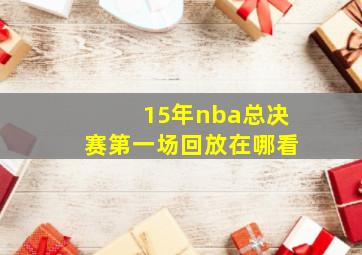 15年nba总决赛第一场回放在哪看